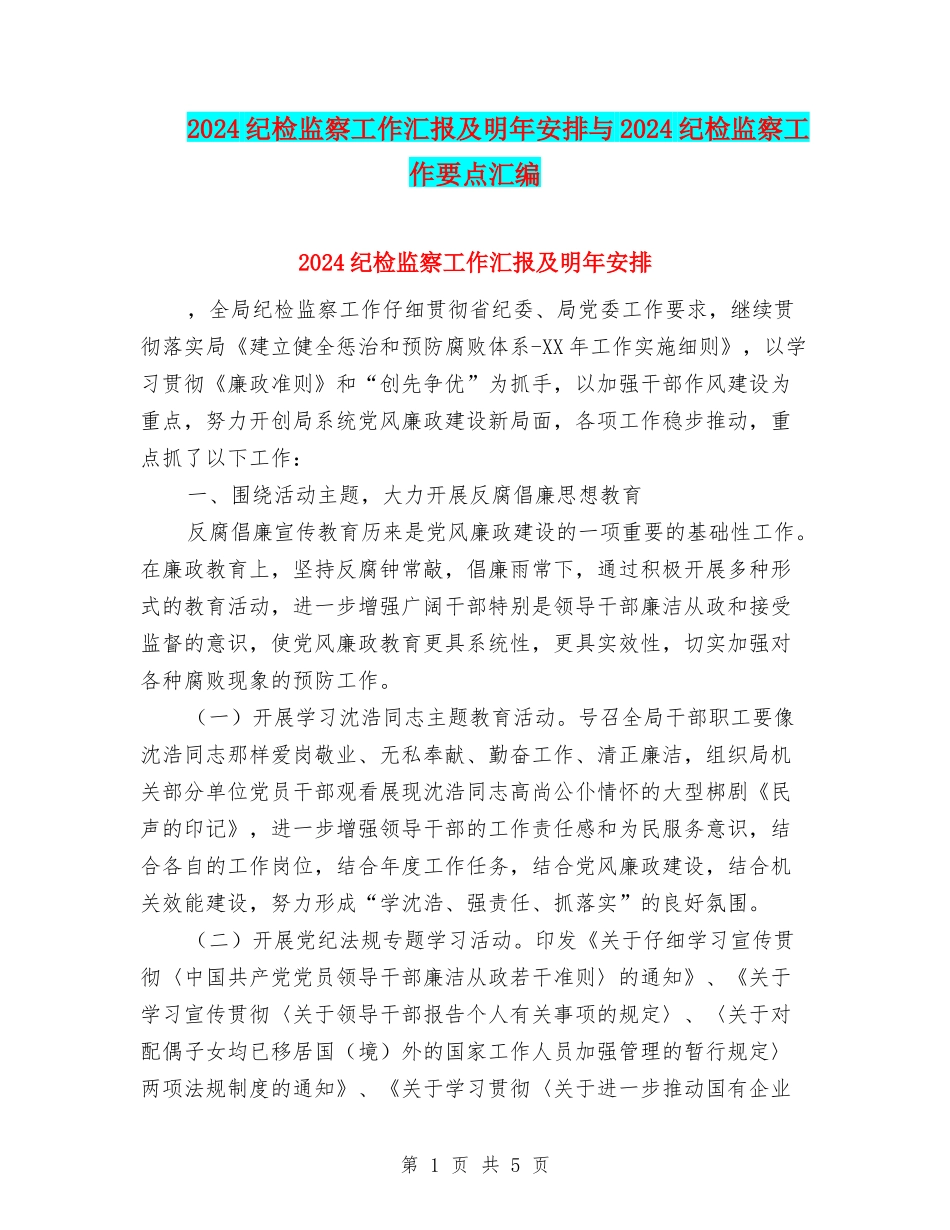 2024纪检监察工作汇报及明年安排与2024纪检监察工作要点汇编

2024纪检监察工作汇报及明年安排

，全局纪检监察工作仔细贯彻省纪委、局党委工作要求，继续贯彻落实局《建立健全惩治和预防腐败体系-XX年工作实施细则》，以学习贯彻《廉政准则》和“创先争优”为抓手，以加强干部作风建设为重点，努力开创局系统党风廉政建设新局面，各项工作稳步推动，重点抓了以下工作：

一、围绕活动主题，大力开展反腐倡廉思想教育

反腐倡廉宣传教育历来是党风廉政建设的一项重要的基础性工作。在廉政教育上，坚持反腐钟常敲，倡廉雨常下，通过积极开展多种形式的教育活动，进一步增强广阔干部特别是领导干部廉洁从政和接受监督的意识，使党风廉政教育更具系统性，更具实效性，切实加强对各种腐败现象的预防工作。

（一）开展学习沈浩同志主题教育活动。号召全局干部职工要像沈浩同志那样爱岗敬业、无私奉献、勤奋工作、清正廉洁，组织局机关部分单位党员干部观看展现沈浩同志高尚公仆情怀的大型梆剧《民声的印记》，进一步增强领导干部的工作责任感和为民服务意识，结合各自的工作岗位，结合年度工作任务，结合党风廉政建设，结合机关效能建设，努力形成“学沈浩、强责任、抓落实”的良好氛围。

（二）开展党纪法规专题学习活动。印发《关于仔细学习宣传贯彻〈中国共产党党员领导干部廉洁从政若干准则〉的通知》、《关于学习宣传贯彻〈关于领导干部报告个人有关事项的规定〉、〈关于对配偶子女均已移居国（境）外的国家工作人员加强管理的暂行规定〉两项法规制度的通知》、《关于学习贯彻〈关于进一步推动国有企业

第 1 页 共 5 页